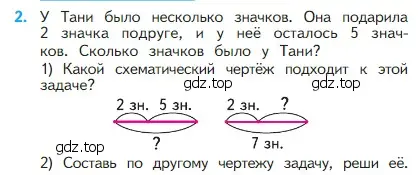 2. У Тани было несколько значков. Она подарила 2 значка подруге, и у неё осталось 5 значков. Сколько значков было у Тани?

1) Какой схематический чертёж подходит к этой задаче?

gdz.top gdz.top

2 зн. 5 зн.

?

2 зн. ?

7 зн.

gdz.top

2) Составь по другому чертежу задачу, реши её.